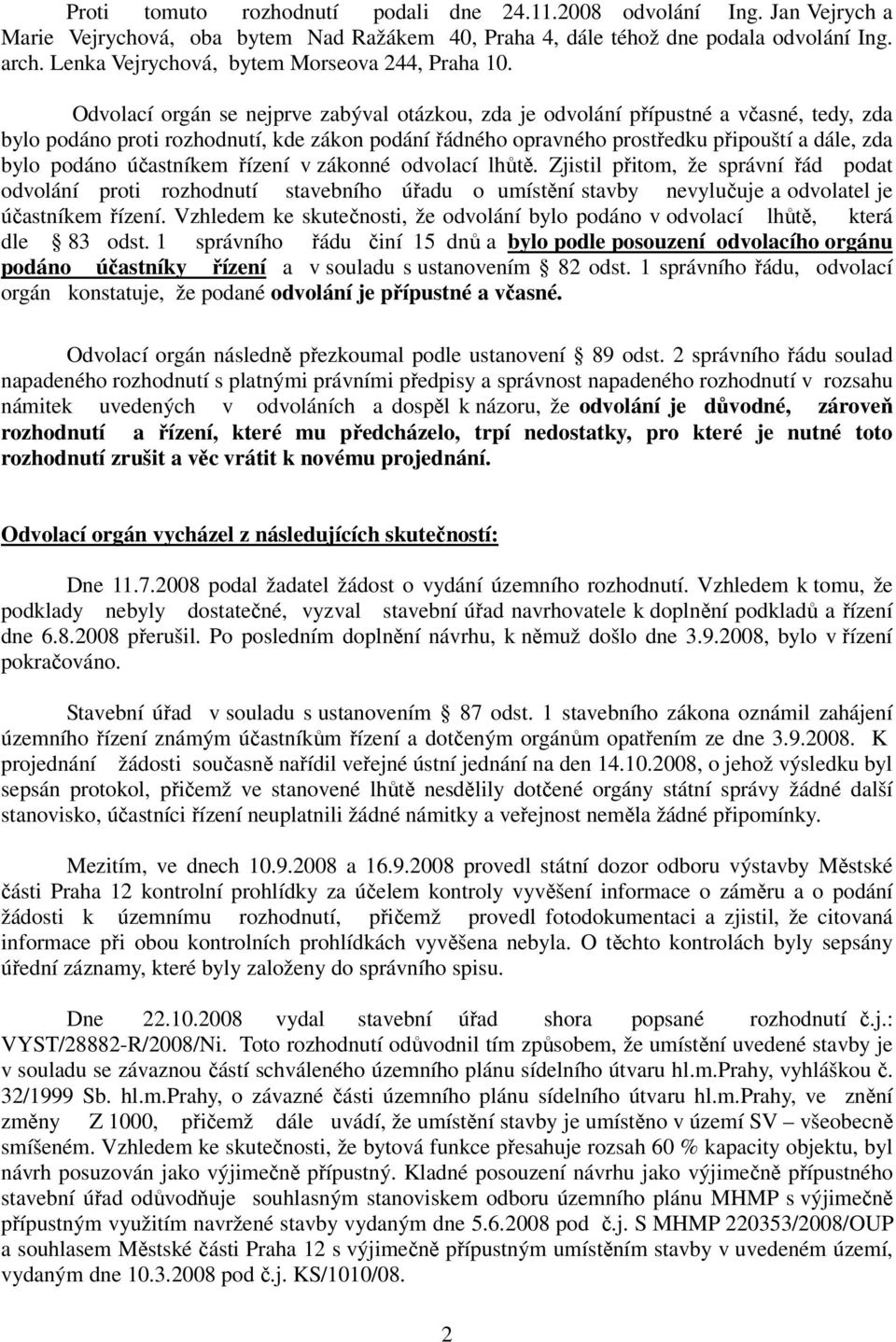 Proti tomuto rozhodnutí podali dne 24.11.2008 odvolání Ing. Jan Vejrych a Marie Vejrychová, oba bytem Nad Ražákem 40, Praha 4, dále téhož dne podala odvolání Ing. arch. Lenka Vejrychová, bytem Morseova 244, Praha 10.

Odvolací orgán se nejprve zabýval otázkou, zda je odvolání přípustné a včasné, tedy, zda bylo podáno proti rozhodnutí, kde zákon podání řádného opravného prostředku připouští a dále, zda bylo podáno účastníkem řízení v zákonné odvolací lhůtě. Zjistil přitom, že správní řád podat odvolání proti rozhodnutí stavebního úřadu o umístění stavby nevylučuje a odvolatel je účastníkem řízení. Vzhledem ke skutečnosti, že odvolání bylo podáno v odvolací lhůtě, která dle § 83 odst. 1 správního řádu činí 15 dnů a bylo podle posouzení odvolacího orgánu podáno účastníky řízení a v souladu s ustanovením § 82 odst. 1 správního řádu, odvolací orgán konstatuje, že podané odvolání je přípustné a včasné.

Odvolací orgán následně přezkoumal podle ustanovení § 89 odst. 2 správního řádu soulad napadeného rozhodnutí s platnými právními předpisy a správnost napadeného rozhodnutí v rozsahu námitek uvedených v odvoláních a dospěl k názoru, že odvolání je důvodné, zároveň rozhodnutí a řízení, které mu předcházelo, trpí nedostatky, pro které je nutné toto rozhodnutí zrušit a věc vrátit k novému projednání.

Odvolací orgán vycházel z následujících skutečností:

Dne 11.7.2008 podal žadatel žádost o vydání územního rozhodnutí. Vzhledem k tomu, že podklady nebyly dostatečné, vyzval stavební úřad navrhovatele k doplnění podkladů a řízení dne 6.8.2008 přerušil. Po posledním doplnění návrhu, k němuž došlo dne 3.9.2008, bylo v řízení pokračováno.

Stavební úřad v souladu s ustanovením § 87 odst. 1 stavebního zákona oznámil zahájení územního řízení známým účastníkům řízení a dotčeným orgánům opatřením ze dne 3.9.2008. K projednání žádosti současně nařídil veřejné ústní jednání na den 14.10.2008, o jehož výsledku byl sepsán protokol, přičemž ve stanovené lhůtě nesdělily dotčené orgány státní správy žádné další stanovisko, účastníci řízení neuplatnili žádné námitky a veřejnost neměla žádné připomínky.

Mezitím, ve dnech 10.9.2008 a 16.9.2008 provedl státní dozor odboru výstavby Městské části Praha 12 kontrolní prohlídky za účelem kontroly vyvěšení informace o záměru a o podání žádosti k územnímu rozhodnutí, přičemž provedl fotodokumentaci a zjistil, že citovaná informace při obou kontrolních prohlídkách vyvěšena nebyla. O těchto kontrolách byly sepsány úřední záznamy, které byly založeny do správního spisu.

Dne 22.10.2008 vydal stavební úřad shora popsané rozhodnutí č.j.: VYST/28882-R/2008/Ni. Toto rozhodnutí odůvodnil tím způsobem, že umístění uvedené stavby je v souladu se závaznou částí schváleného územního plánu sídelního útvaru hl.m.Prahy, vyhláškou č. 32/1999 Sb. hl.m.Prahy, o závazné části územního plánu sídelního útvaru hl.m.Prahy, ve znění změny Z 1000, přičemž dále uvádí, že umístění stavby je umístěno v území SV – všeobecně smíšeném. Vzhledem ke skutečnosti, že bytová funkce přesahuje rozsah 60 % kapacity objektu, byl návrh posuzován jako výjimečně přípustný. Kladné posouzení návrhu jako výjimečně přípustného stavební úřad odůvodňuje souhlasným stanoviskem odboru územního plánu MHMP s výjimečně přípustným využitím navržené stavby vydaným dne 5.6.2008 pod č.j. S MHMP 220353/2008/OUP a souhlasem Městské části Praha 12 s výjimečně přípustným umístěním stavby v uvedeném území, vydaným dne 10.3.2008 pod č.j. KS/1010/08.

2